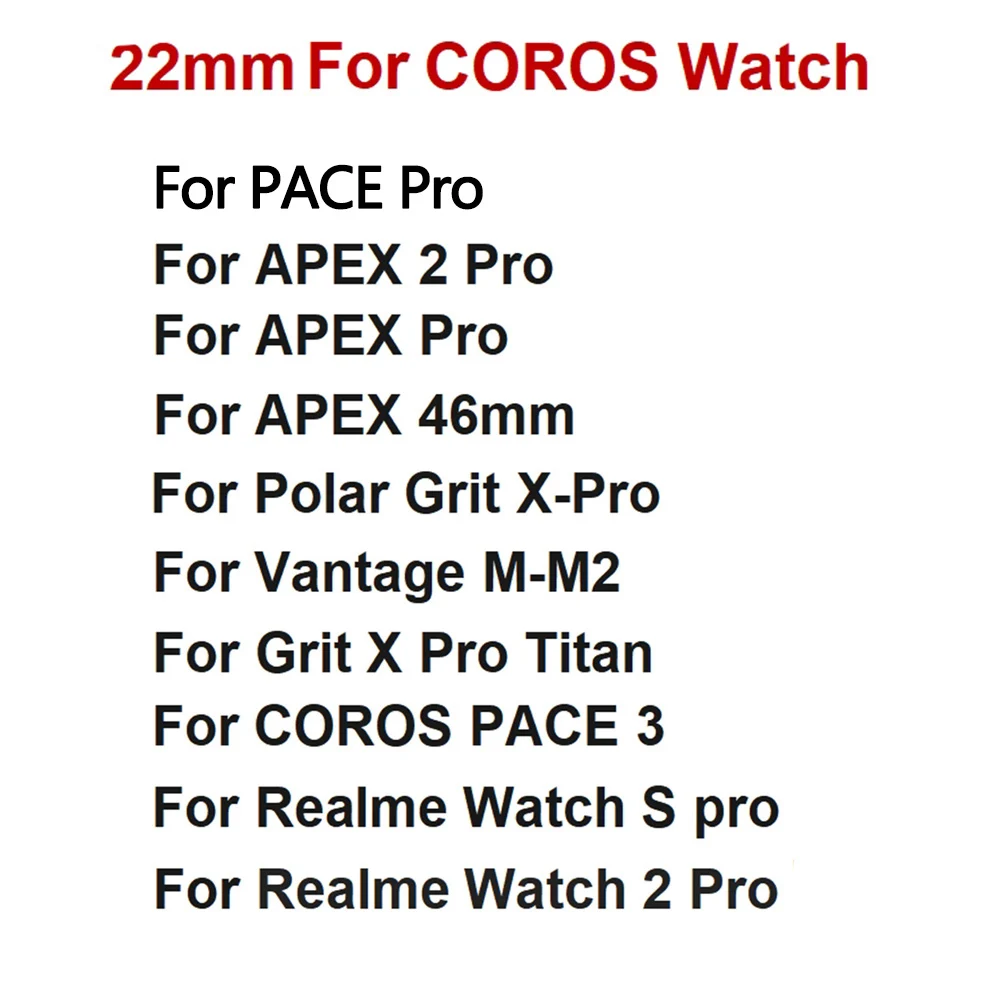 22mm For COROS Watch

For PACE Pro
For APEX 2 Pro
For APEX Pro
For APEX 46mm
For Polar Grit X-Pro
For Vantage M-M2
For Grit X Pro Titan
For COROS PACE 3
For Realme Watch S pro
For Realme Watch 2 Pro